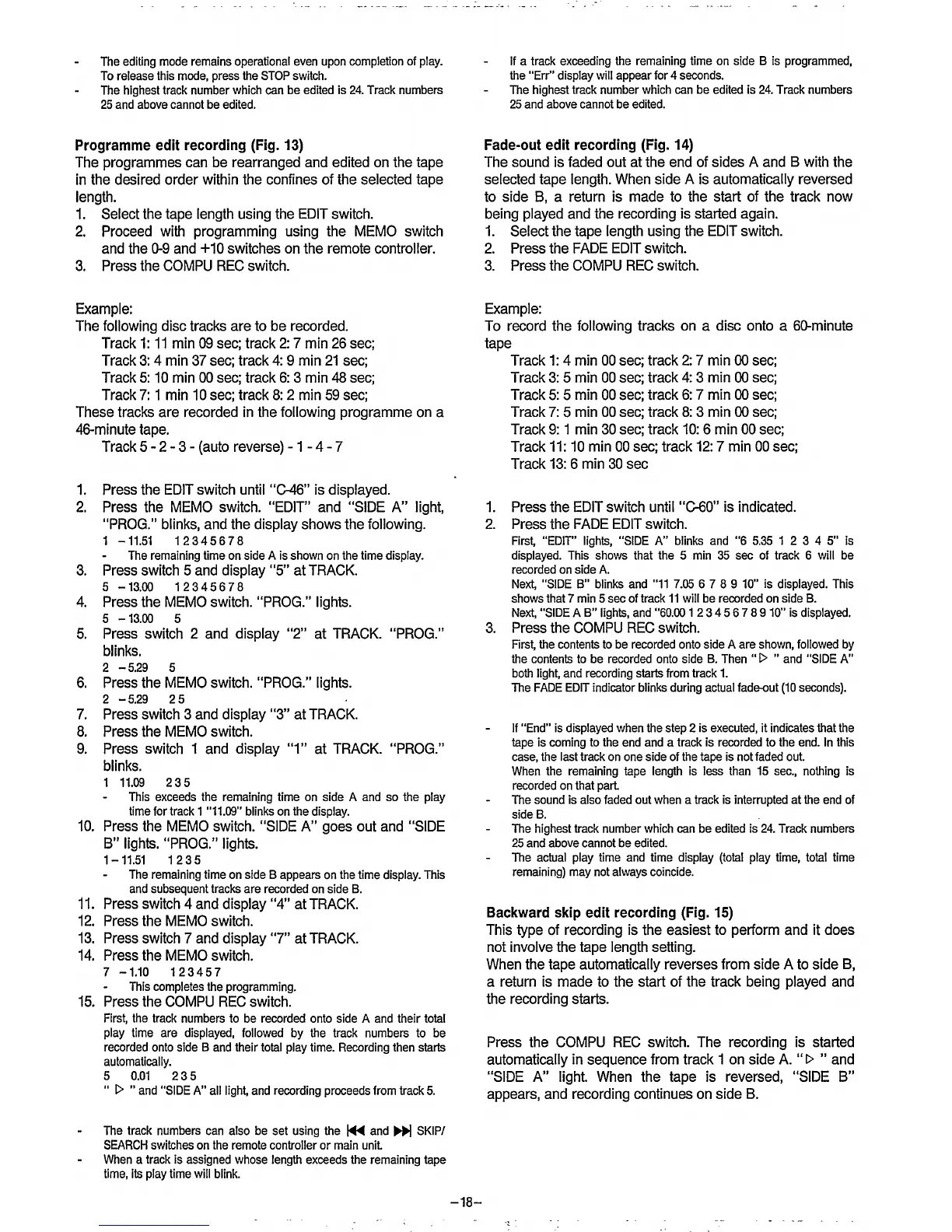 - The editing mode remains operational even upon completion of play. To release this mode, press the STOP switch.
- The highest track number which can be edited is 24. Track numbers 25 and above cannot be edited.

Programme edit recording (Fig. 13)
The programmes can be rearranged and edited on the tape in the desired order within the confines of the selected tape length.
1. Select the tape length using the EDIT switch.
2. Proceed with programming using the MEMO switch and the 0-9 and +10 switches on the remote controller.
3. Press the COMPU REC switch.

Example:
The following disc tracks are to be recorded.
Track 1: 11 min 09 sec; track 2: 7 min 26 sec;
Track 3: 4 min 37 sec; track 4: 9 min 21 sec;
Track 5: 10 min 00 sec; track 6: 3 min 48 sec;
Track 7: 1 min 10 sec; track 8: 2 min 59 sec;
These tracks are recorded in the following programme on a 46-minute tape.
Track 5 - 2 - 3 - (auto reverse) - 1 - 4 - 7

1. Press the EDIT switch until "C-46" is displayed.
2. Press the MEMO switch. "EDIT" and "SIDE A" light, "PROG." blinks, and the display shows the following.
1 – 11.51 1 2 3 4 5 6 7 8
- The remaining time on side A is shown on the time display.
3. Press switch 5 and display "5" at TRACK.
5 – 13.00 1 2 3 4 5 6 7 8
4. Press the MEMO switch. "PROG." lights.
5 – 13.00 5
5. Press switch 2 and display "2" at TRACK. "PROG." blinks.
2 – 5.29 5
6. Press the MEMO switch. "PROG." lights.
2 – 5.29 2 5
7. Press switch 3 and display "3" at TRACK.
8. Press the MEMO switch.
9. Press switch 1 and display "1" at TRACK. "PROG." blinks.
1 11.09 2 3 5
- This exceeds the remaining time on side A and so the play time for track 1 "11.09" blinks on the display.
10. Press the MEMO switch. "SIDE A" goes out and "SIDE B" lights. "PROG." lights.
1 – 11.51 1 2 3 5
- The remaining time on side B appears on the time display. This and subsequent tracks are recorded on side B.
11. Press switch 4 and display "4" at TRACK.
12. Press the MEMO switch.
13. Press switch 7 and display "7" at TRACK.
14. Press the MEMO switch.
7 – 1.10 1 2 3 4 5 7
- This completes the programming.
15. Press the COMPU REC switch.
First, the track numbers to be recorded onto side A and their total play time are displayed, followed by the track numbers to be recorded onto side B and their total play time. Recording then starts automatically.
5 0.01 2 3 5
" ▷ " and "SIDE A" all light, and recording proceeds from track 5.

- The track numbers can also be set using the |◀◀ and ▶▶| SKIP/SEARCH switches on the remote controller or main unit.
- When a track is assigned whose length exceeds the remaining tape time, its play time will blink.

- If a track exceeding the remaining time on side B is programmed, the "Err" display will appear for 4 seconds.
- The highest track number which can be edited is 24. Track numbers 25 and above cannot be edited.

Fade-out edit recording (Fig. 14)
The sound is faded out at the end of sides A and B with the selected tape length. When side A is automatically reversed to side B, a return is made to the start of the track now being played and the recording is started again.
1. Select the tape length using the EDIT switch.
2. Press the FADE EDIT switch.
3. Press the COMPU REC switch.

Example:
To record the following tracks on a disc onto a 60-minute tape
Track 1: 4 min 00 sec; track 2: 7 min 00 sec;
Track 3: 5 min 00 sec; track 4: 3 min 00 sec;
Track 5: 5 min 00 sec; track 6: 7 min 00 sec;
Track 7: 5 min 00 sec; track 8: 3 min 00 sec;
Track 9: 1 min 30 sec; track 10: 6 min 00 sec;
Track 11: 10 min 00 sec; track 12: 7 min 00 sec;
Track 13: 6 min 30 sec

1. Press the EDIT switch until "C-60" is indicated.
2. Press the FADE EDIT switch.
First, "EDIT" lights, "SIDE A" blinks and "6 5.35 1 2 3 4 5" is displayed. This shows that the 5 min 35 sec of track 6 will be recorded on side A.
Next, "SIDE B" blinks and "11 7.05 6 7 8 9 10" is displayed. This shows that 7 min 5 sec of track 11 will be recorded on side B.
Next, "SIDE A B" lights, and "60.00 1 2 3 4 5 6 7 8 9 10" is displayed.
3. Press the COMPU REC switch.
First, the contents to be recorded onto side A are shown, followed by the contents to be recorded onto side B. Then " ▷ " and "SIDE A" both light, and recording starts from track 1.
The FADE EDIT indicator blinks during actual fade-out (10 seconds).

- If "End" is displayed when the step 2 is executed, it indicates that the tape is coming to the end and a track is recorded to the end. In this case, the last track on one side of the tape is not faded out.
When the remaining tape length is less than 15 sec., nothing is recorded on that part.
- The sound is also faded out when a track is interrupted at the end of side B.
- The highest track number which can be edited is 24. Track numbers 25 and above cannot be edited.
- The actual play time and time display (total play time, total time remaining) may not always coincide.

Backward skip edit recording (Fig. 15)
This type of recording is the easiest to perform and it does not involve the tape length setting.
When the tape automatically reverses from side A to side B, a return is made to the start of the track being played and the recording starts.

Press the COMPU REC switch. The recording is started automatically in sequence from track 1 on side A. " ▷ " and "SIDE A" light. When the tape is reversed, "SIDE B" appears, and recording continues on side B.

–18–